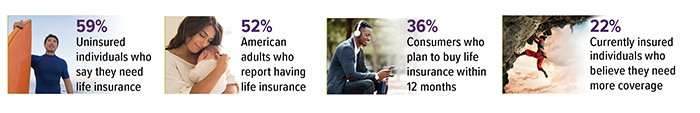 59%
Uninsured individuals who say they need life insurance

52%
American adults who report having life insurance

36%
Consumers who plan to buy life insurance within 12 months

22%
Currently insured individuals who believe they need more coverage